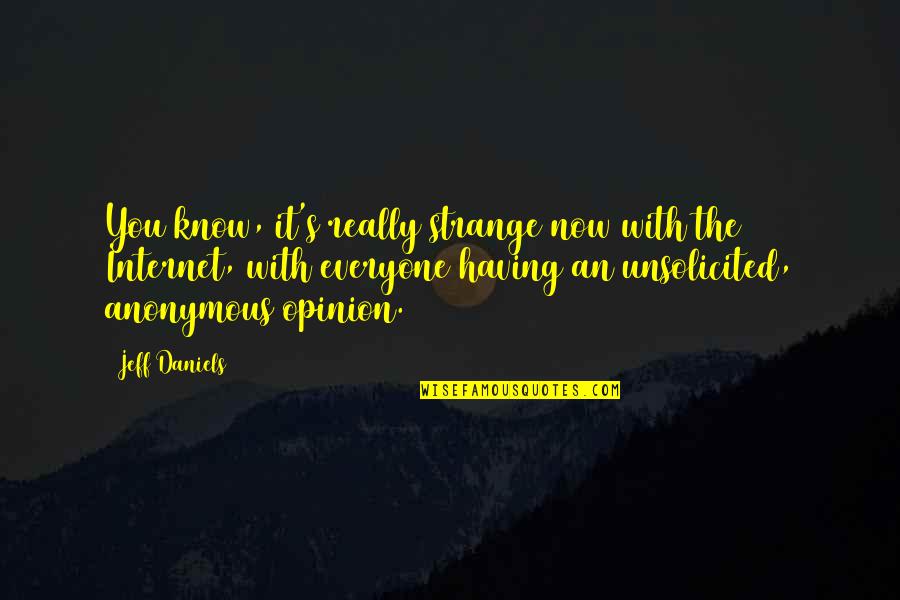 You know, it's really strange now with the Internet, with everyone having an unsolicited, anonymous opinion.

Jeff Daniels

WISEFAMOUSQUOTES.COM